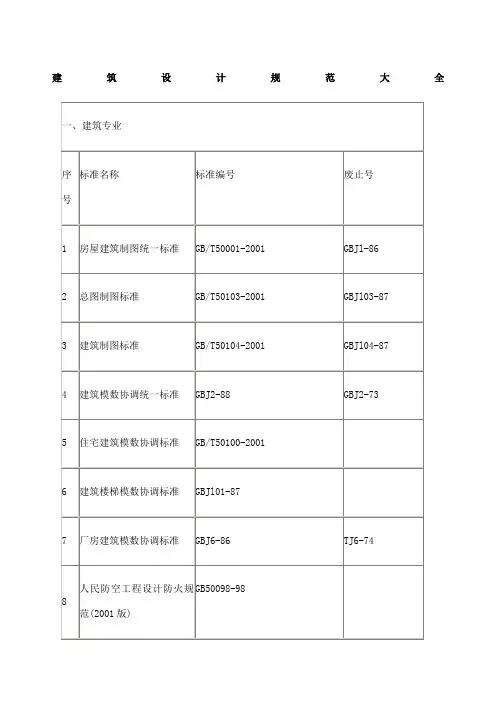 建筑设计规范大全

| 一、建筑专业 | | | |
|---|---|---|---|
| 序号 | 标准名称 | 标准编号 | 废止号 |
| 1 | 房屋建筑制图统一标准 | GB/T50001-2001 | GBJ1-86 |
| 2 | 总图制图标准 | GB/T50103-2001 | GBJ103-87 |
| 3 | 建筑制图标准 | GB/T50104-2001 | GBJ104-87 |
| 4 | 建筑模数协调统一标准 | GBJ2-88 | GBJ2-73 |
| 5 | 住宅建筑模数协调标准 | GB/T50100-2001 | |
| 6 | 建筑楼梯模数协调标准 | GBJ101-87 | |
| 7 | 厂房建筑模数协调标准 | GBJ6-86 | TJ6-74 |
| 8 | 人民防空工程设计防火规范(2001 版) | GB50098-98 | |